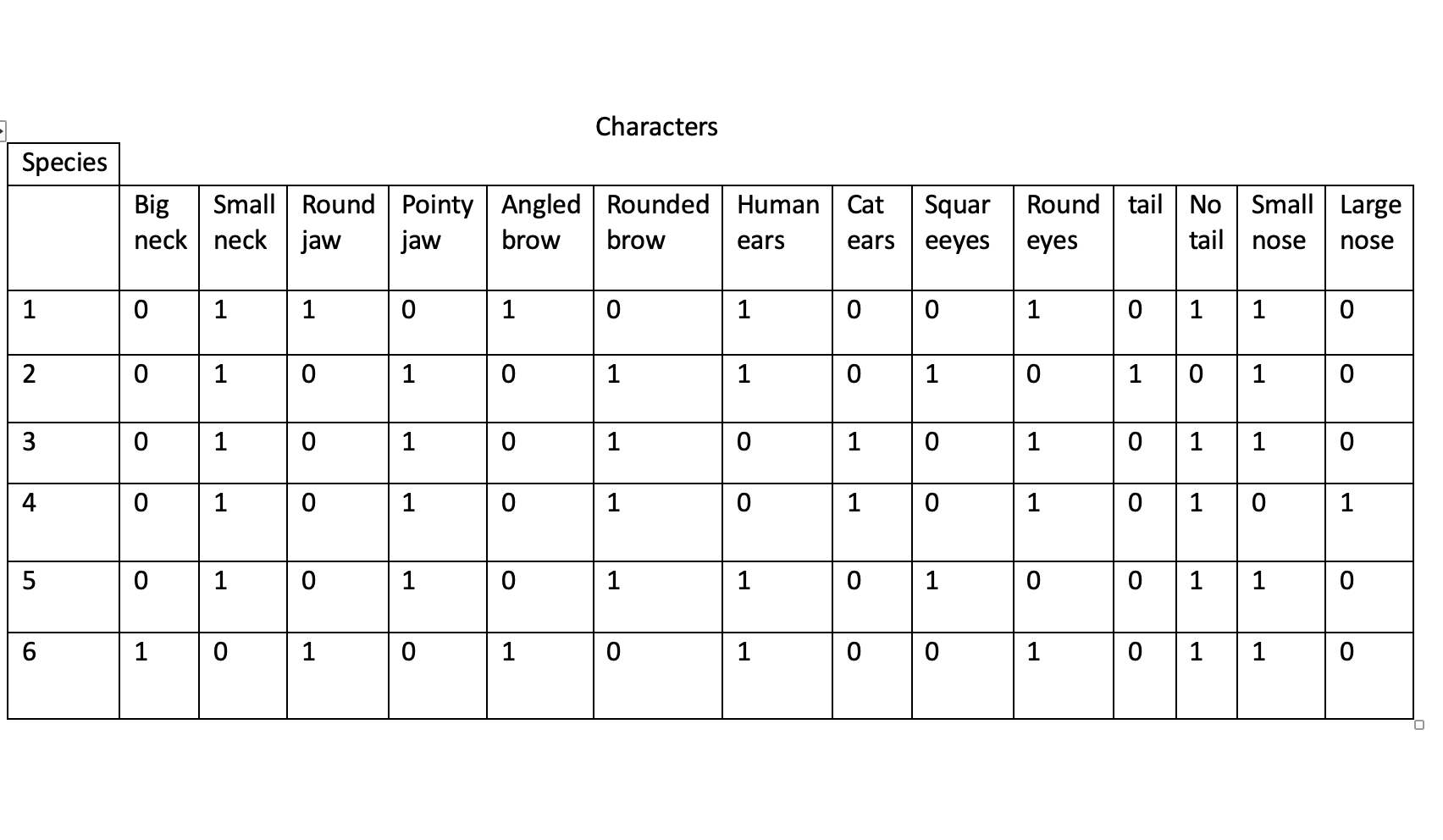 Characters

| Species | | | | | | | | | | | | | | |
|---|---|---|---|---|---|---|---|---|---|---|---|---|---|---|
| | Big neck | Small neck | Round jaw | Pointy jaw | Angled brow | Rounded brow | Human ears | Cat ears | Squar eeyes | Round eyes | tail | No tail | Small nose | Large nose |
| 1 | 0 | 1 | 1 | 0 | 1 | 0 | 1 | 0 | 0 | 1 | 0 | 1 | 1 | 0 |
| 2 | 0 | 1 | 0 | 1 | 0 | 1 | 1 | 0 | 1 | 0 | 1 | 0 | 1 | 0 |
| 3 | 0 | 1 | 0 | 1 | 0 | 1 | 0 | 1 | 0 | 1 | 0 | 1 | 1 | 0 |
| 4 | 0 | 1 | 0 | 1 | 0 | 1 | 0 | 1 | 0 | 1 | 0 | 1 | 0 | 1 |
| 5 | 0 | 1 | 0 | 1 | 0 | 1 | 1 | 0 | 1 | 0 | 0 | 1 | 1 | 0 |
| 6 | 1 | 0 | 1 | 0 | 1 | 0 | 1 | 0 | 0 | 1 | 0 | 1 | 1 | 0 |